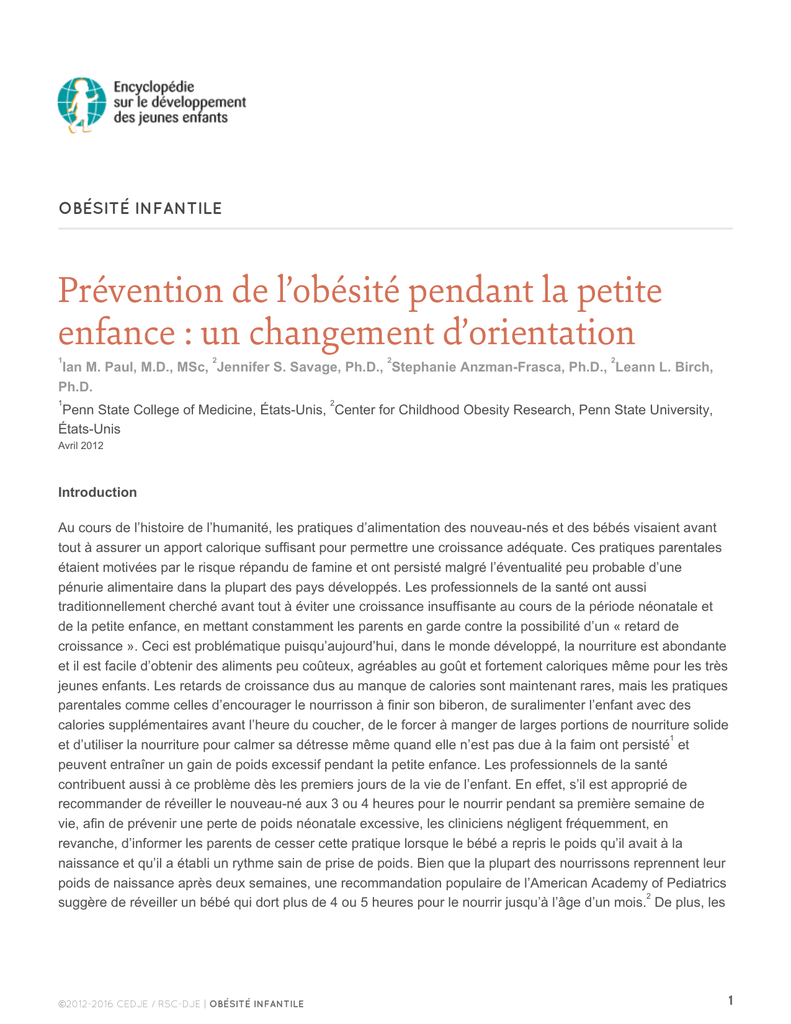 Encyclopédie sur le développement des jeunes enfants

OBÉSITÉ INFANTILE

Prévention de l'obésité pendant la petite enfance : un changement d'orientation

$^1$Ian M. Paul, M.D., MSc, $^2$Jennifer S. Savage, Ph.D., $^2$Stephanie Anzman-Frasca, Ph.D., $^2$Leann L. Birch, Ph.D.

$^1$Penn State College of Medicine, États-Unis, $^2$Center for Childhood Obesity Research, Penn State University, États-Unis
Avril 2012

Introduction

Au cours de l'histoire de l'humanité, les pratiques d'alimentation des nouveau-nés et des bébés visaient avant tout à assurer un apport calorique suffisant pour permettre une croissance adéquate. Ces pratiques parentales étaient motivées par le risque répandu de famine et ont persisté malgré l'éventualité peu probable d'une pénurie alimentaire dans la plupart des pays développés. Les professionnels de la santé ont aussi traditionnellement cherché avant tout à éviter une croissance insuffisante au cours de la période néonatale et de la petite enfance, en mettant constamment les parents en garde contre la possibilité d'un « retard de croissance ». Ceci est problématique puisqu'aujourd'hui, dans le monde développé, la nourriture est abondante et il est facile d'obtenir des aliments peu coûteux, agréables au goût et fortement caloriques même pour les très jeunes enfants. Les retards de croissance dus au manque de calories sont maintenant rares, mais les pratiques parentales comme celles d'encourager le nourrisson à finir son biberon, de suralimenter l'enfant avec des calories supplémentaires avant l'heure du coucher, de le forcer à manger de larges portions de nourriture solide et d'utiliser la nourriture pour calmer sa détresse même quand elle n'est pas due à la faim ont persisté$^1$ et peuvent entraîner un gain de poids excessif pendant la petite enfance. Les professionnels de la santé contribuent aussi à ce problème dès les premiers jours de la vie de l'enfant. En effet, s'il est approprié de recommander de réveiller le nouveau-né aux 3 ou 4 heures pour le nourrir pendant sa première semaine de vie, afin de prévenir une perte de poids néonatale excessive, les cliniciens négligent fréquemment, en revanche, d'informer les parents de cesser cette pratique lorsque le bébé a repris le poids qu'il avait à la naissance et qu'il a établi un rythme sain de prise de poids. Bien que la plupart des nourrissons reprennent leur poids de naissance après deux semaines, une recommandation populaire de l'American Academy of Pediatrics suggère de réveiller un bébé qui dort plus de 4 ou 5 heures pour le nourrir jusqu'à l'âge d'un mois.$^2$ De plus, les

©2012-2016 CEDJE / RSC-DJE | OBÉSITÉ INFANTILE 1